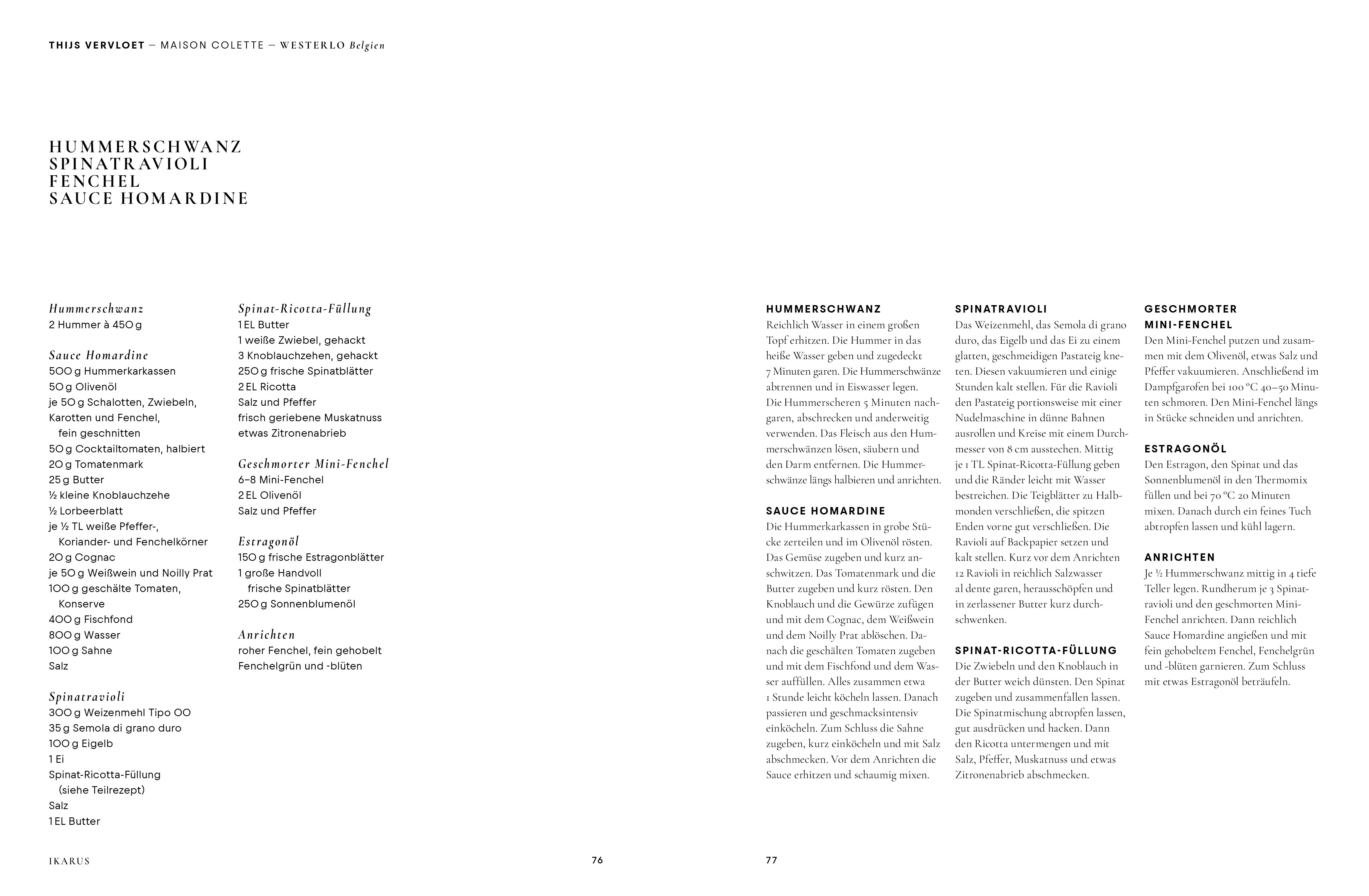 THIJS VERVLOET — MAISON COLETTE — WESTERLO Belgien

HUMMERSCHWANZ
SPINATRAVIOLI
FENCHEL
SAUCE HOMARDINE

Hummerschwanz
2 Hummer à 450 g

Sauce Homardine
500 g Hummerkarkassen
50 g Olivenöl
je 50 g Schalotten, Zwiebeln, Karotten und Fenchel, fein geschnitten
50 g Cocktailtomaten, halbiert
20 g Tomatenmark
25 g Butter
½ kleine Knoblauchzehe
½ Lorbeerblatt
je ½ TL weiße Pfeffer-, Koriander- und Fenchelkörner
20 g Cognac
je 50 g Weißwein und Noilly Prat
100 g geschälte Tomaten, Konserve
400 g Fischfond
800 g Wasser
100 g Sahne
Salz

Spinatravioli
300 g Weizenmehl Tipo 00
35 g Semola di grano duro
100 g Eigelb
1 Ei
Spinat-Ricotta-Füllung (siehe Teilrezept)
Salz
1 EL Butter

Spinat-Ricotta-Füllung
1 EL Butter
1 weiße Zwiebel, gehackt
3 Knoblauchzehen, gehackt
250 g frische Spinatblätter
2 EL Ricotta
Salz und Pfeffer
frisch geriebene Muskatnuss
etwas Zitronenabrieb

Geschmorter Mini-Fenchel
6–8 Mini-Fenchel
2 EL Olivenöl
Salz und Pfeffer

Estragonöl
150 g frische Estragonblätter
1 große Handvoll frische Spinatblätter
250 g Sonnenblumenöl

Anrichten
roher Fenchel, fein gehobelt
Fenchelgrün und -blüten

IKARUS 76

HUMMERSCHWANZ
Reichlich Wasser in einem großen Topf erhitzen. Die Hummer in das heiße Wasser geben und zugedeckt 7 Minuten garen. Die Hummerschwänze abtrennen und in Eiswasser legen. Die Hummerscheren 5 Minuten nachgaren, abschrecken und anderweitig verwenden. Das Fleisch aus den Hummerschwänzen lösen, säubern und den Darm entfernen. Die Hummerschwänze längs halbieren und anrichten.

SAUCE HOMARDINE
Die Hummerkarkassen in grobe Stücke zerteilen und im Olivenöl rösten. Das Gemüse zugeben und kurz anschwitzen. Das Tomatenmark und die Butter zugeben und kurz rösten. Den Knoblauch und die Gewürze zufügen und mit dem Cognac, dem Weißwein und dem Noilly Prat ablöschen. Danach die geschälten Tomaten zugeben und mit dem Fischfond und dem Wasser auffüllen. Alles zusammen etwa 1 Stunde leicht köcheln lassen. Danach passieren und geschmacksintensiv einköcheln. Zum Schluss die Sahne zugeben, kurz einköcheln und mit Salz abschmecken. Vor dem Anrichten die Sauce erhitzen und schaumig mixen.

SPINATRAVIOLI
Das Weizenmehl, das Semola di grano duro, das Eigelb und das Ei zu einem glatten, geschmeidigen Pastateig kneten. Diesen vakuumieren und einige Stunden kalt stellen. Für die Ravioli den Pastateig portionsweise mit einer Nudelmaschine in dünne Bahnen ausrollen und Kreise mit einem Durchmesser von 8 cm ausstechen. Mittig je 1 TL Spinat-Ricotta-Füllung geben und die Ränder leicht mit Wasser bestreichen. Die Teigblätter zu Halbmonden verschließen, die spitzen Enden vorne gut verschließen. Die Ravioli auf Backpapier setzen und kalt stellen. Kurz vor dem Anrichten 12 Ravioli in reichlich Salzwasser al dente garen, herausschöpfen und in zerlassener Butter kurz durchschwenken.

SPINAT-RICOTTA-FÜLLUNG
Die Zwiebeln und den Knoblauch in der Butter weich dünsten. Den Spinat zugeben und zusammenfallen lassen. Die Spinatmischung abtropfen lassen, gut ausdrücken und hacken. Dann den Ricotta untermengen und mit Salz, Pfeffer, Muskatnuss und etwas Zitronenabrieb abschmecken.

GESCHMORTER MINI-FENCHEL
Den Mini-Fenchel putzen und zusammen mit dem Olivenöl, etwas Salz und Pfeffer vakuumieren. Anschließend im Dampfgarofen bei 100 °C 40–50 Minuten schmoren. Den Mini-Fenchel längs in Stücke schneiden und anrichten.

ESTRAGONÖL
Den Estragon, den Spinat und das Sonnenblumenöl in den Thermomix füllen und bei 70 °C 20 Minuten mixen. Danach durch ein feines Tuch abtropfen lassen und kühl lagern.

ANRICHTEN
Je ½ Hummerschwanz mittig in 4 tiefe Teller legen. Rundherum je 3 Spinatravioli und den geschmorten Mini-Fenchel anrichten. Dann reichlich Sauce Homardine angießen und mit fein gehobeltem Fenchel, Fenchelgrün und -blüten garnieren. Zum Schluss mit etwas Estragonöl beträufeln.

77